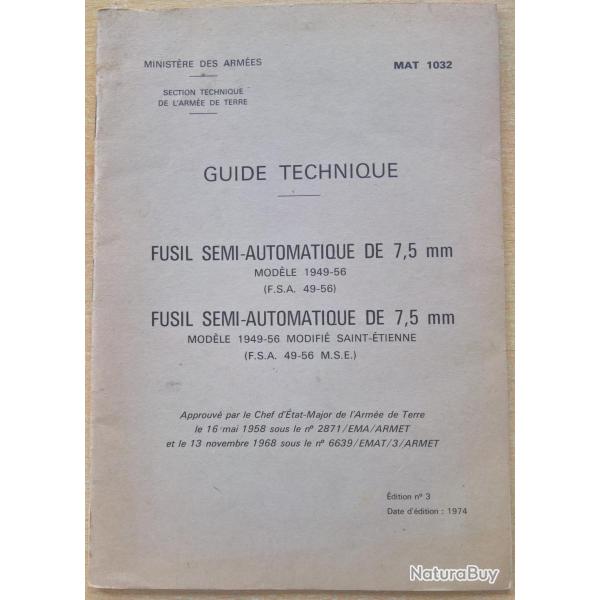 MINISTÈRE DES ARMÉES

SECTION TECHNIQUE DE L'ARMÉE DE TERRE

MAT 1032

GUIDE TECHNIQUE

FUSIL SEMI-AUTOMATIQUE DE 7,5 mm
MODÈLE 1949-56
(F.S.A. 49-56)

FUSIL SEMI-AUTOMATIQUE DE 7,5 mm
MODÈLE 1949-56 MODIFIÉ SAINT-ÉTIENNE
(F.S.A. 49-56 M.S.E.)

Approuvé par le Chef d'État-Major de l'Armée de Terre le 16 mai 1958 sous le nº 2871/EMA/ARMET et le 13 novembre 1968 sous le nº 6639/EMAT/3/ARMET

Édition nº 3
Date d'édition : 1974

NaturaBuy